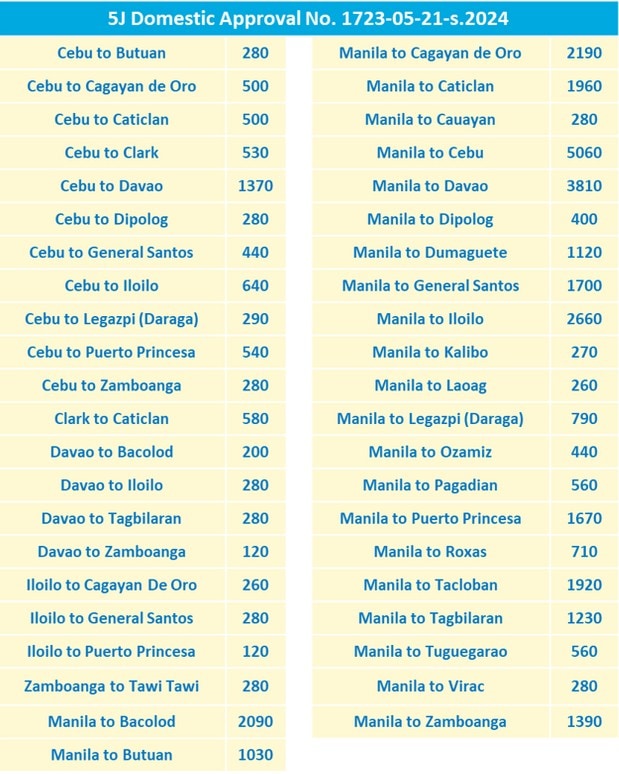 5J Domestic Approval No. 1723-05-21-s.2024

| | |
|---|---|
| Cebu to Butuan | 280 |
| Cebu to Cagayan de Oro | 500 |
| Cebu to Caticlan | 500 |
| Cebu to Clark | 530 |
| Cebu to Davao | 1370 |
| Cebu to Dipolog | 280 |
| Cebu to General Santos | 440 |
| Cebu to Iloilo | 640 |
| Cebu to Legazpi (Daraga) | 290 |
| Cebu to Puerto Princesa | 540 |
| Cebu to Zamboanga | 280 |
| Clark to Caticlan | 580 |
| Davao to Bacolod | 200 |
| Davao to Iloilo | 280 |
| Davao to Tagbilaran | 280 |
| Davao to Zamboanga | 120 |
| Iloilo to Cagayan De Oro | 260 |
| Iloilo to General Santos | 280 |
| Iloilo to Puerto Princesa | 120 |
| Zamboanga to Tawi Tawi | 280 |
| Manila to Bacolod | 2090 |
| Manila to Butuan | 1030 |

| | |
|---|---|
| Manila to Cagayan de Oro | 2190 |
| Manila to Caticlan | 1960 |
| Manila to Cauayan | 280 |
| Manila to Cebu | 5060 |
| Manila to Davao | 3810 |
| Manila to Dipolog | 400 |
| Manila to Dumaguete | 1120 |
| Manila to General Santos | 1700 |
| Manila to Iloilo | 2660 |
| Manila to Kalibo | 270 |
| Manila to Laoag | 260 |
| Manila to Legazpi (Daraga) | 790 |
| Manila to Ozamiz | 440 |
| Manila to Pagadian | 560 |
| Manila to Puerto Princesa | 1670 |
| Manila to Roxas | 710 |
| Manila to Tacloban | 1920 |
| Manila to Tagbilaran | 1230 |
| Manila to Tuguegarao | 560 |
| Manila to Virac | 280 |
| Manila to Zamboanga | 1390 |